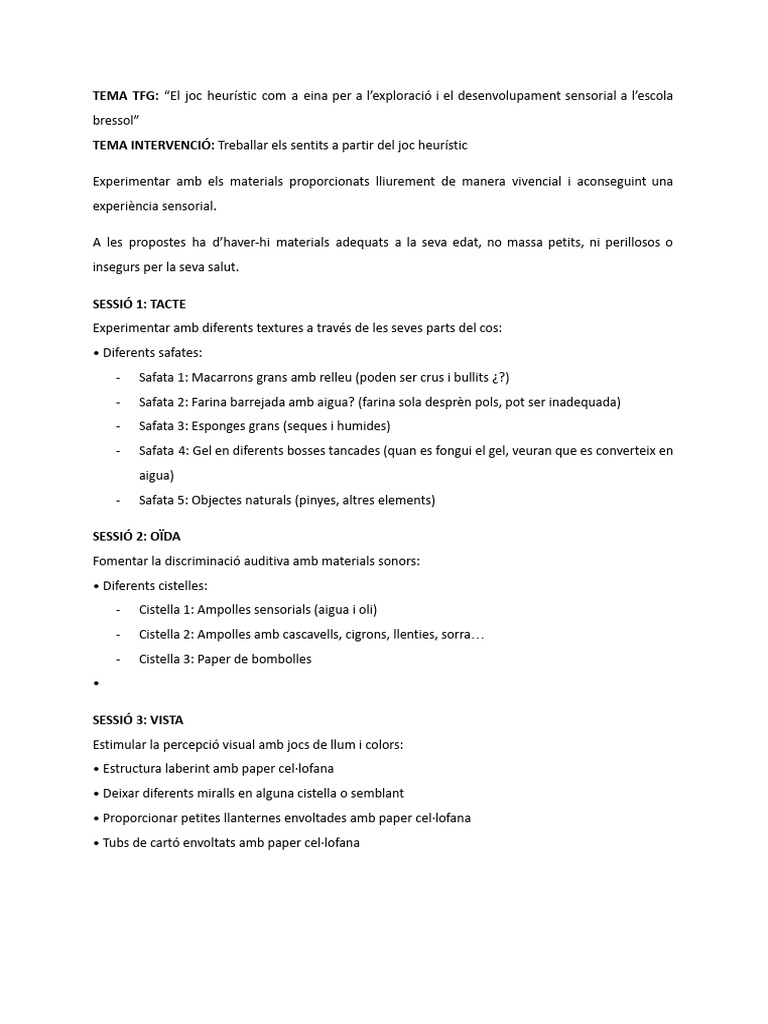 TEMA TFG: "El joc heurístic com a eina per a l'exploració i el desenvolupament sensorial a l'escola bressol"
TEMA INTERVENCIÓ: Treballar els sentits a partir del joc heurístic

Experimentar amb els materials proporcionats lliurement de manera vivencial i aconseguint una experiència sensorial.

A les propostes ha d'haver-hi materials adequats a la seva edat, no massa petits, ni perillosos o insegurs per la seva salut.

SESSIÓ 1: TACTE
Experimentar amb diferents textures a través de les seves parts del cos:
• Diferents safates:
- Safata 1: Macarrons grans amb relleu (poden ser crus i bullits ¿?)
- Safata 2: Farina barrejada amb aigua? (farina sola desprèn pols, pot ser inadequada)
- Safata 3: Esponges grans (seques i humides)
- Safata 4: Gel en diferents bosses tancades (quan es fongui el gel, veuran que es converteix en aigua)
- Safata 5: Objectes naturals (pinyes, altres elements)

SESSIÓ 2: OÏDA
Fomentar la discriminació auditiva amb materials sonors:
• Diferents cistelles:
- Cistella 1: Ampolles sensorials (aigua i oli)
- Cistella 2: Ampolles amb cascavells, cigrons, llenties, sorra…
- Cistella 3: Paper de bombolles
•

SESSIÓ 3: VISTA
Estimular la percepció visual amb jocs de llum i colors:
• Estructura laberint amb paper cel·lofana
• Deixar diferents miralls en alguna cistella o semblant
• Proporcionar petites llanternes envoltades amb paper cel·lofana
• Tubs de cartó envoltats amb paper cel·lofana